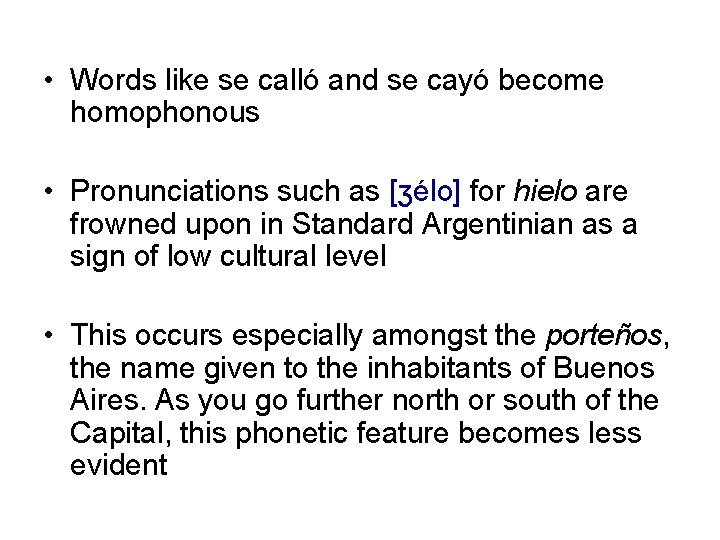 • Words like se calló and se cayó become homophonous

• Pronunciations such as [ʒélo] for hielo are frowned upon in Standard Argentinian as a sign of low cultural level

• This occurs especially amongst the porteños, the name given to the inhabitants of Buenos Aires. As you go further north or south of the Capital, this phonetic feature becomes less evident